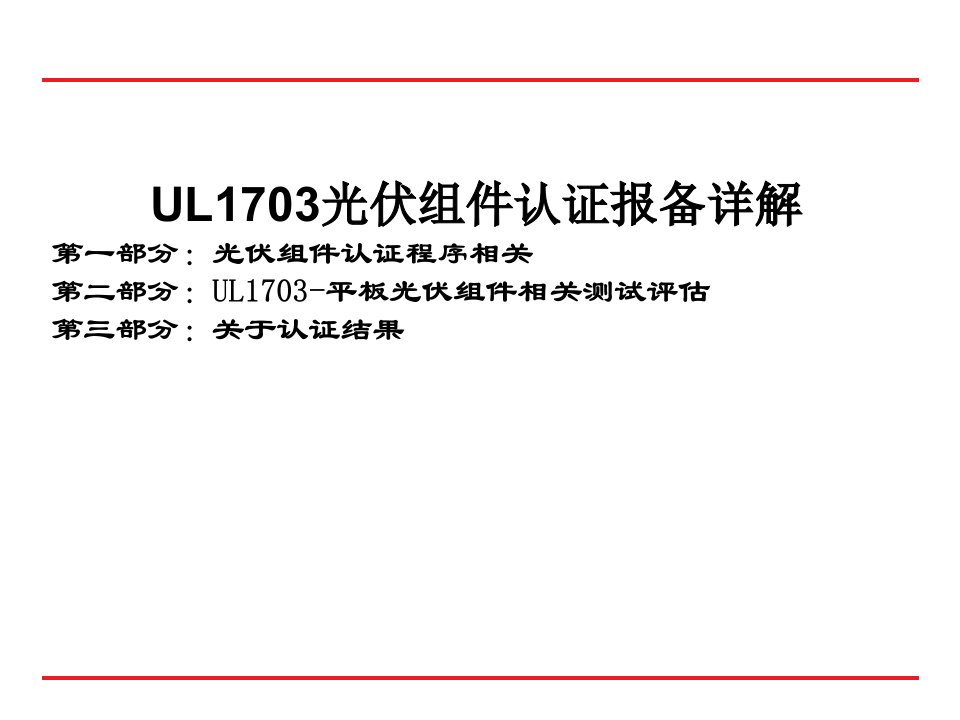 UL1703光伏组件认证报备详解

第一部分：光伏组件认证程序相关

第二部分：UL1703-平板光伏组件相关测试评估

第三部分：关于认证结果